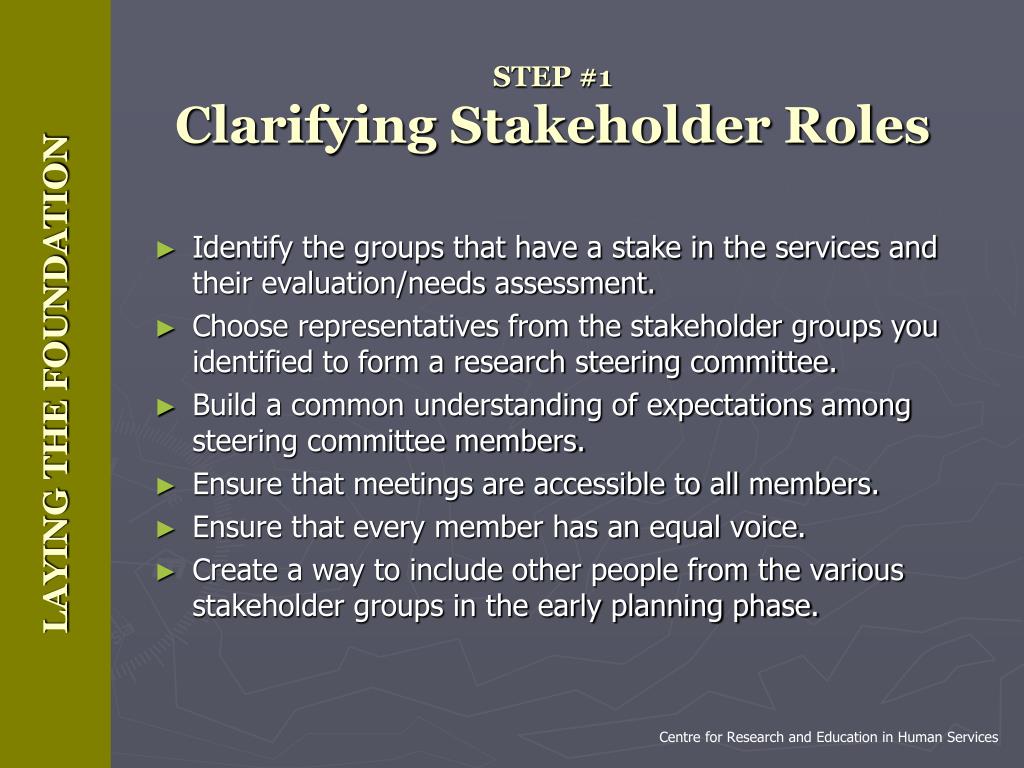 LAYING THE FOUNDATION

STEP #1
Clarifying Stakeholder Roles

► Identify the groups that have a stake in the services and their evaluation/needs assessment.
► Choose representatives from the stakeholder groups you identified to form a research steering committee.
► Build a common understanding of expectations among steering committee members.
► Ensure that meetings are accessible to all members.
► Ensure that every member has an equal voice.
► Create a way to include other people from the various stakeholder groups in the early planning phase.

Centre for Research and Education in Human Services